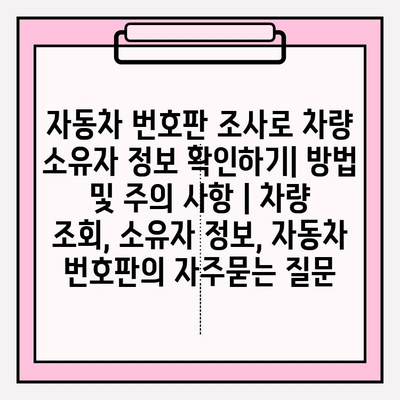 자동차 번호판 조사로 차량 소유자 정보 확인하기| 방법 및 주의 사항 | 차량 조회, 소유자 정보, 자동차 번호판의 자주묻는 질문